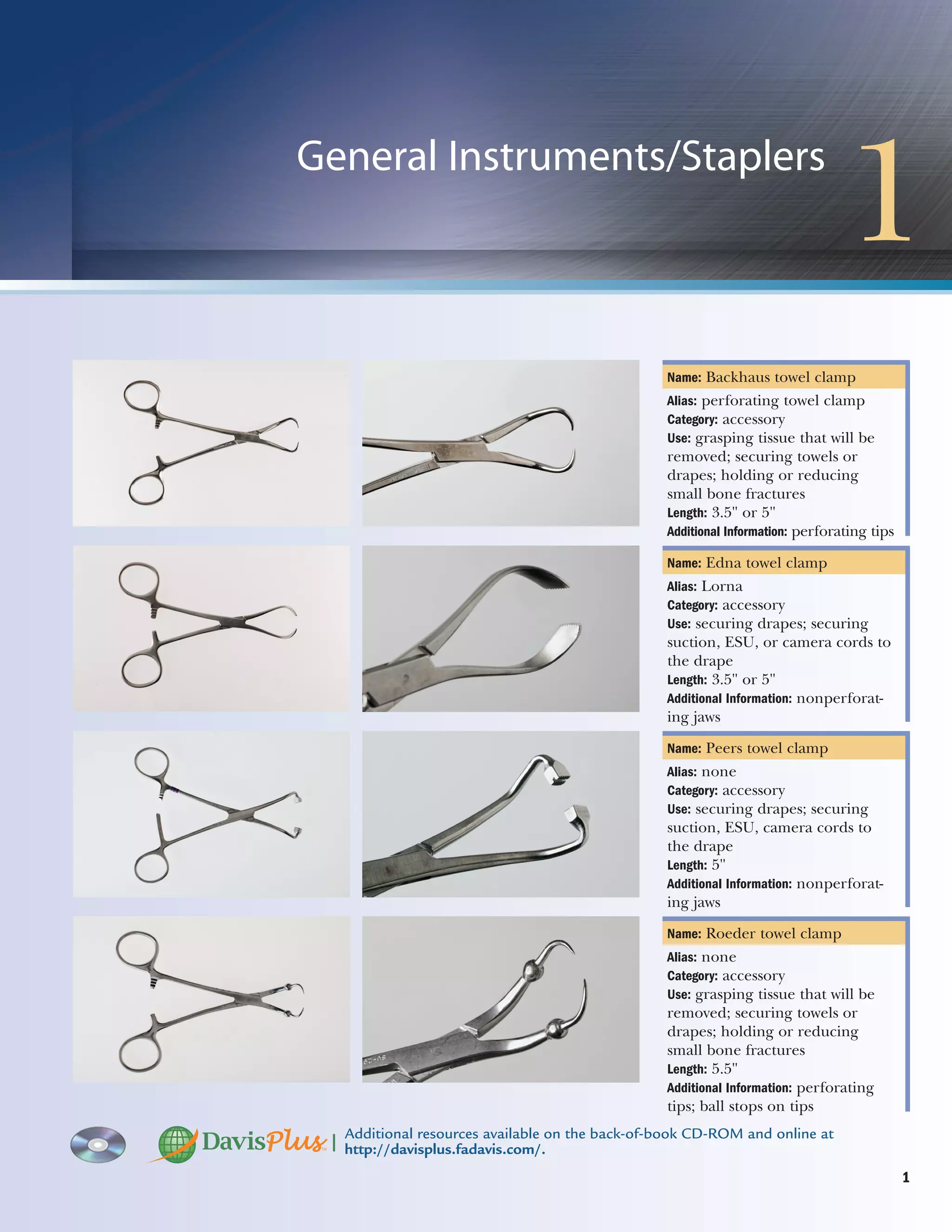 General Instruments/Staplers 1

Name: Backhaus towel clamp
Alias: perforating towel clamp
Category: accessory
Use: grasping tissue that will be removed; securing towels or drapes; holding or reducing small bone fractures
Length: 3.5" or 5"
Additional Information: perforating tips

Name: Edna towel clamp
Alias: Lorna
Category: accessory
Use: securing drapes; securing suction, ESU, or camera cords to the drape
Length: 3.5" or 5"
Additional Information: nonperforating jaws

Name: Peers towel clamp
Alias: none
Category: accessory
Use: securing drapes; securing suction, ESU, camera cords to the drape
Length: 5"
Additional Information: nonperforating jaws

Name: Roeder towel clamp
Alias: none
Category: accessory
Use: grasping tissue that will be removed; securing towels or drapes; holding or reducing small bone fractures
Length: 5.5"
Additional Information: perforating tips; ball stops on tips

DavisPlus | Additional resources available on the back-of-book CD-ROM and online at http://davisplus.fadavis.com/.

1